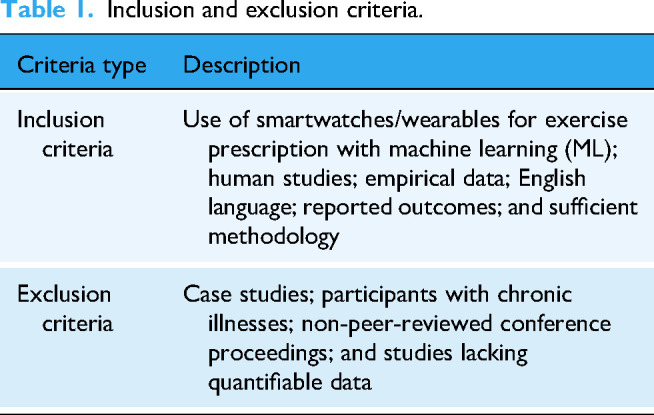 Table 1. Inclusion and exclusion criteria.

| Criteria type | Description |
|---|---|
| Inclusion criteria | Use of smartwatches/wearables for exercise prescription with machine learning (ML); human studies; empirical data; English language; reported outcomes; and sufficient methodology |
| Exclusion criteria | Case studies; participants with chronic illnesses; non-peer-reviewed conference proceedings; and studies lacking quantifiable data |